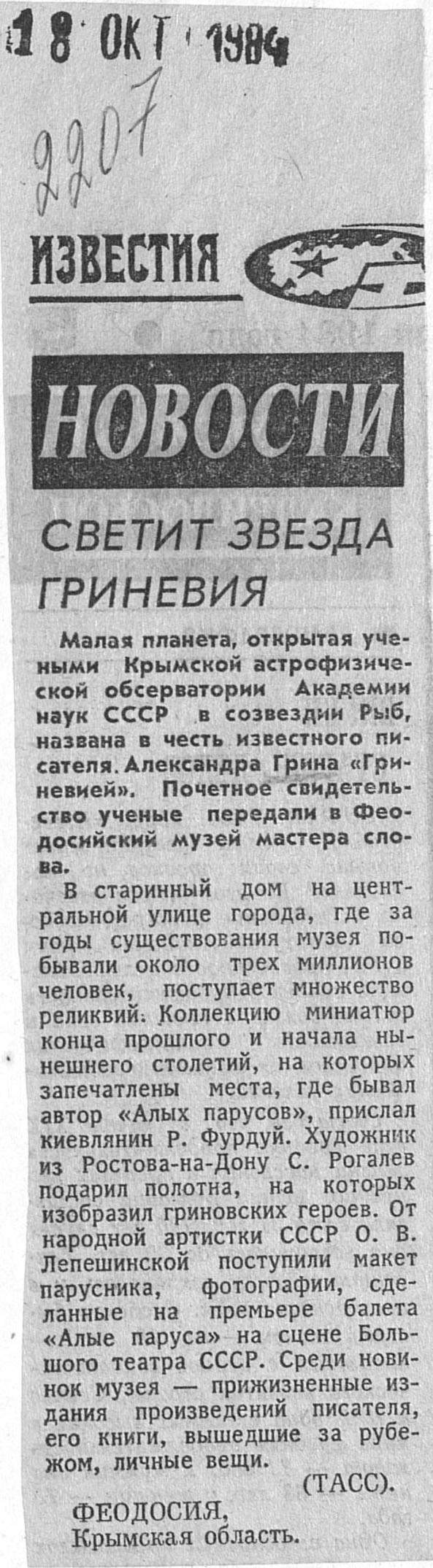 18 ОКТ 1984

2207

ИЗВЕСТИЯ

НОВОСТИ

СВЕТИТ ЗВЕЗДА ГРИНЕВИЯ

Малая планета, открытая учеными Крымской астрофизической обсерватории Академии наук СССР в созвездии Рыб, названа в честь известного писателя. Александра Грина «Гриневией». Почетное свидетельство ученые передали в Феодосийский музей мастера слова.

В старинный дом на центральной улице города, где за годы существования музея побывали около трех миллионов человек, поступает множество реликвий. Коллекцию миниатюр конца прошлого и начала нынешнего столетий, на которых запечатлены места, где бывал автор «Алых парусов», прислал киевлянин Р. Фурдуй. Художник из Ростова-на-Дону С. Рогалев подарил полотна, на которых изобразил гриновских героев. От народной артистки СССР О. В. Лепешинской поступили макет парусника, фотографии, сделанные на премьере балета «Алые паруса» на сцене Большого театра СССР. Среди новинок музея — прижизненные издания произведений писателя, его книги, вышедшие за рубежом, личные вещи.

(ТАСС).

ФЕОДОСИЯ,
Крымская область.